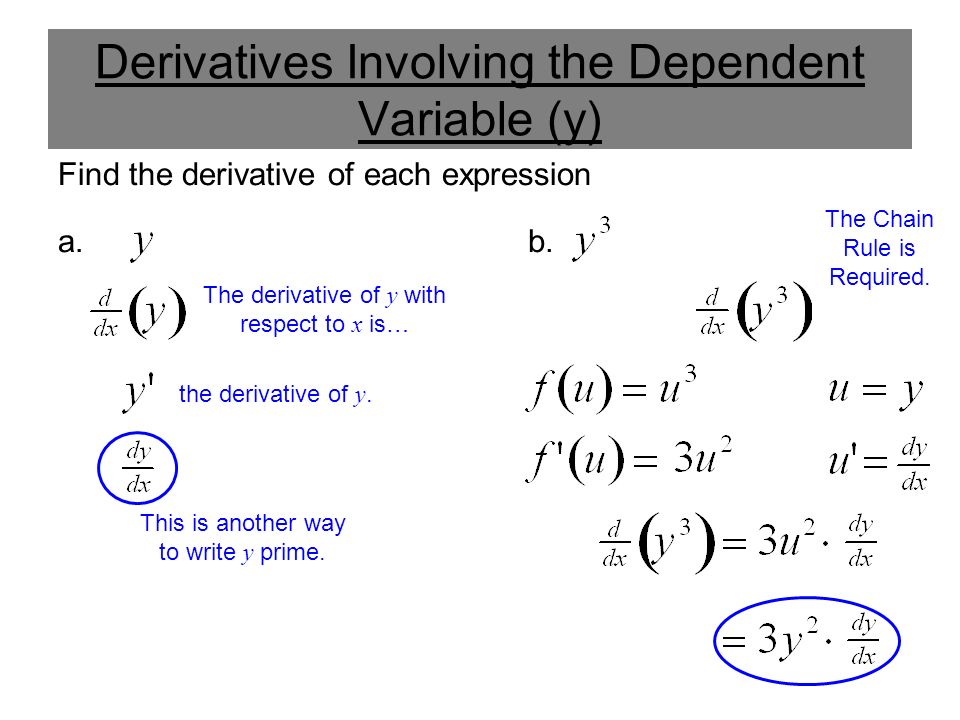 Derivatives Involving the Dependent Variable (y)

Find the derivative of each expression

a. $y$

$\frac{d}{dx}(y)$ The derivative of $y$ with respect to $x$ is…

$y'$ the derivative of $y$.

$\frac{dy}{dx}$

This is another way to write $y$ prime.

b. $y^3$

The Chain Rule is Required.

$\frac{d}{dx}(y^3)$

$f(u) = u^3$ $u = y$

$f'(u) = 3u^2$ $u' = \frac{dy}{dx}$

$\frac{d}{dx}(y^3) = 3u^2 \cdot \frac{dy}{dx}$

$= 3y^2 \cdot \frac{dy}{dx}$